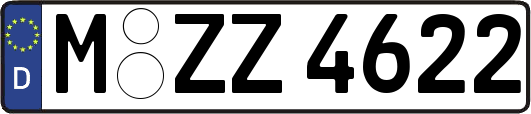 D M ZZ 4622